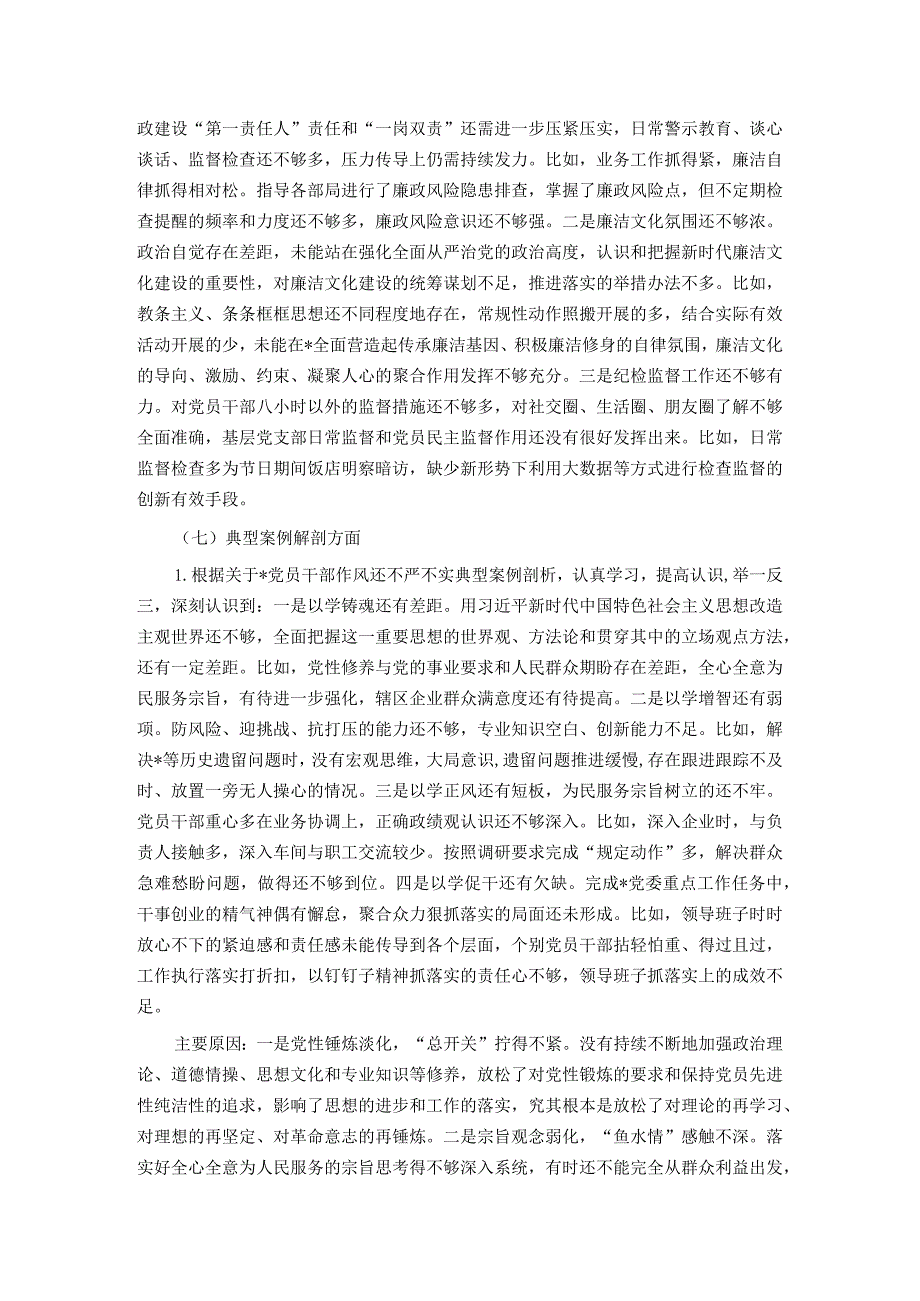 政建设“第一责任人”责任和“一岗双责”还需进一步压紧压实，日常警示教育、谈心谈话、监督检查还不够多，压力传导上仍需持续发力。比如，业务工作抓得紧，廉洁自律抓得相对松。指导各部局进行了廉政风险隐患排查，掌握了廉政风险点，但不定期检查提醒的频率和力度还不够多，廉政风险意识还不够强。二是廉洁文化氛围还不够浓。政治自觉存在差距，未能站在强化全面从严治党的政治高度，认识和把握新时代廉洁文化建设的重要性，对廉洁文化建设的统筹谋划不足，推进落实的举措办法不多。比如，教条主义、条条框框思想还不同程度地存在，常规性动作照搬开展的多，结合实际有效活动开展的少，未能在*全面营造起传承廉洁基因、积极廉洁修身的自律氛围，廉洁文化的导向、激励、约束、凝聚人心的聚合作用发挥不够充分。三是纪检监督工作还不够有力。对党员干部八小时以外的监督措施还不够多，对社交圈、生活圈、朋友圈了解不够全面准确，基层党支部日常监督和党员民主监督作用还没有很好发挥出来。比如，日常监督检查多为节日期间饭店明察暗访，缺少新形势下利用大数据等方式进行检查监督的创新有效手段。

（七）典型案例解剖方面

1.根据关于*党员干部作风还不严不实典型案例剖析，认真学习，提高认识,举一反三，深刻认识到：一是以学铸魂还有差距。用习近平新时代中国特色社会主义思想改造主观世界还不够，全面把握这一重要思想的世界观、方法论和贯穿其中的立场观点方法，还有一定差距。比如，党性修养与党的事业要求和人民群众期盼存在差距，全心全意为民服务宗旨，有待进一步强化，辖区企业群众满意度还有待提高。二是以学增智还有弱项。防风险、迎挑战、抗打压的能力还不够，专业知识空白、创新能力不足。比如，解决*等历史遗留问题时，没有宏观思维，大局意识，遗留问题推进缓慢，存在跟进跟踪不及时、放置一旁无人操心的情况。三是以学正风还有短板，为民服务宗旨树立的还不牢。党员干部重心多在业务协调上，正确政绩观认识还不够深入。比如，深入企业时，与负责人接触多，深入车间与职工交流较少。按照调研要求完成“规定动作”多，解决群众急难愁盼问题，做得还不够到位。四是以学促干还有欠缺。完成*党委重点工作任务中，干事创业的精气神偶有懈怠，聚合众力狠抓落实的局面还未形成。比如，领导班子时时放心不下的紧迫感和责任感未能传导到各个层面，个别党员干部拈轻怕重、得过且过，工作执行落实打折扣，以钉钉子精神抓落实的责任心不够，领导班子抓落实上的成效不足。

主要原因：一是党性锤炼淡化，“总开关”拧得不紧。没有持续不断地加强政治理论、道德情操、思想文化和专业知识等修养，放松了对党性锻炼的要求和保持党员先进性纯洁性的追求，影响了思想的进步和工作的落实，究其根本是放松了对理论的再学习、对理想的再坚定、对革命意志的再锤炼。二是宗旨观念弱化，“鱼水情”感触不深。落实好全心全意为人民服务的宗旨思考得不够深入系统，有时还不能完全从群众利益出发，